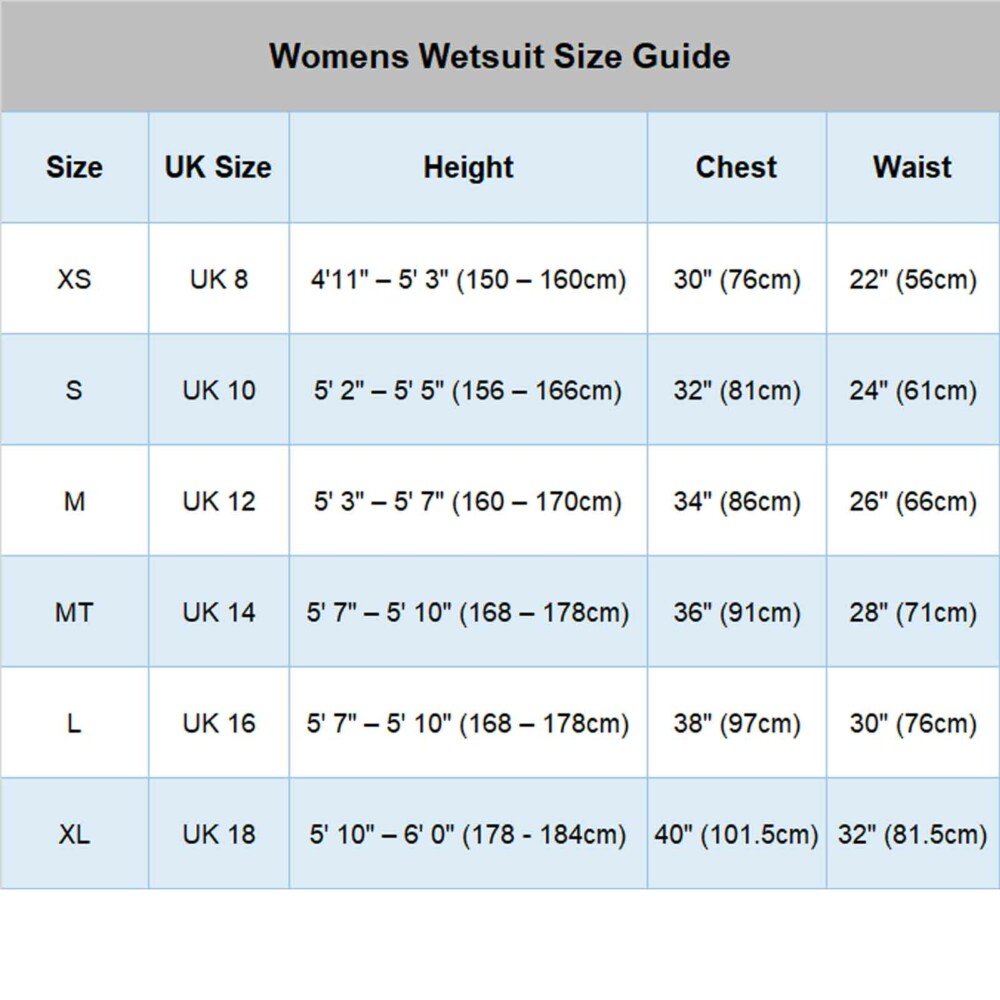 Womens Wetsuit Size Guide

| Size | UK Size | Height | Chest | Waist |
|---|---|---|---|---|
| XS | UK 8 | 4'11" – 5' 3" (150 – 160cm) | 30" (76cm) | 22" (56cm) |
| S | UK 10 | 5' 2" – 5' 5" (156 – 166cm) | 32" (81cm) | 24" (61cm) |
| M | UK 12 | 5' 3" – 5' 7" (160 – 170cm) | 34" (86cm) | 26" (66cm) |
| MT | UK 14 | 5' 7" – 5' 10" (168 – 178cm) | 36" (91cm) | 28" (71cm) |
| L | UK 16 | 5' 7" – 5' 10" (168 – 178cm) | 38" (97cm) | 30" (76cm) |
| XL | UK 18 | 5' 10" – 6' 0" (178 - 184cm) | 40" (101.5cm) | 32" (81.5cm) |